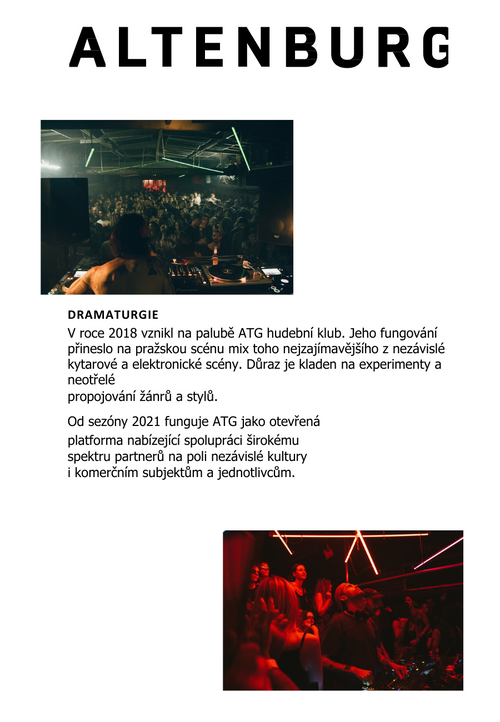 ALTENBURG

DRAMATURGIE

V roce 2018 vznikl na palubě ATG hudební klub. Jeho fungování přineslo na pražskou scénu mix toho nejzajímavějšího z nezávislé kytarové a elektronické scény. Důraz je kladen na experimenty a neotřelé propojování žánrů a stylů.

Od sezóny 2021 funguje ATG jako otevřená platforma nabízející spolupráci širokému spektru partnerů na poli nezávislé kultury i komerčním subjektům a jednotlivcům.